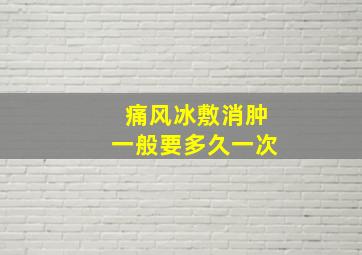 痛风冰敷消肿
一般要多久一次